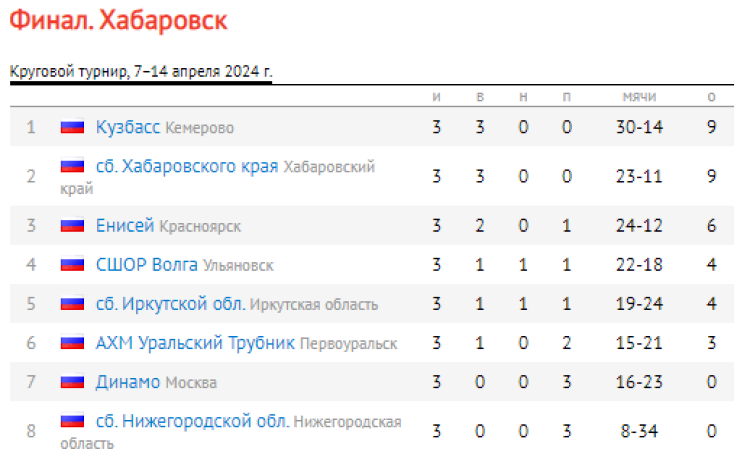 Финал. Хабаровск

Круговой турнир, 7–14 апреля 2024 г.

|  |  | и | в | н | п | мячи | о |
|---|---|---|---|---|---|---|---|
| 1 | Кузбасс Кемерово | 3 | 3 | 0 | 0 | 30-14 | 9 |
| 2 | сб. Хабаровского края Хабаровский край | 3 | 3 | 0 | 0 | 23-11 | 9 |
| 3 | Енисей Красноярск | 3 | 2 | 0 | 1 | 24-12 | 6 |
| 4 | СШОР Волга Ульяновск | 3 | 1 | 1 | 1 | 22-18 | 4 |
| 5 | сб. Иркутской обл. Иркутская область | 3 | 1 | 1 | 1 | 19-24 | 4 |
| 6 | АХМ Уральский Трубник Первоуральск | 3 | 1 | 0 | 2 | 15-21 | 3 |
| 7 | Динамо Москва | 3 | 0 | 0 | 3 | 16-23 | 0 |
| 8 | сб. Нижегородской обл. Нижегородская область | 3 | 0 | 0 | 3 | 8-34 | 0 |